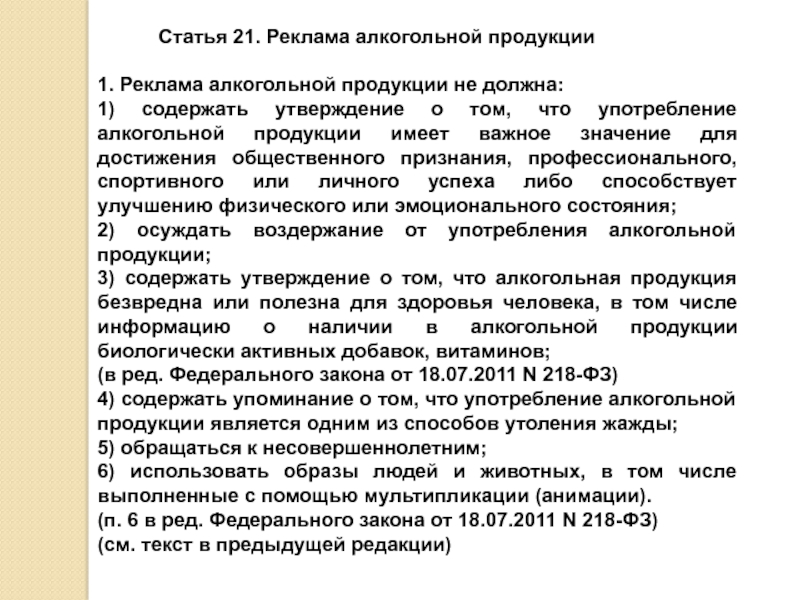 Статья 21. Реклама алкогольной продукции

1. Реклама алкогольной продукции не должна:
1) содержать утверждение о том, что употребление алкогольной продукции имеет важное значение для достижения общественного признания, профессионального, спортивного или личного успеха либо способствует улучшению физического или эмоционального состояния;
2) осуждать воздержание от употребления алкогольной продукции;
3) содержать утверждение о том, что алкогольная продукция безвредна или полезна для здоровья человека, в том числе информацию о наличии в алкогольной продукции биологически активных добавок, витаминов;
(в ред. Федерального закона от 18.07.2011 N 218-ФЗ)
4) содержать упоминание о том, что употребление алкогольной продукции является одним из способов утоления жажды;
5) обращаться к несовершеннолетним;
6) использовать образы людей и животных, в том числе выполненные с помощью мультипликации (анимации).
(п. 6 в ред. Федерального закона от 18.07.2011 N 218-ФЗ)
(см. текст в предыдущей редакции)